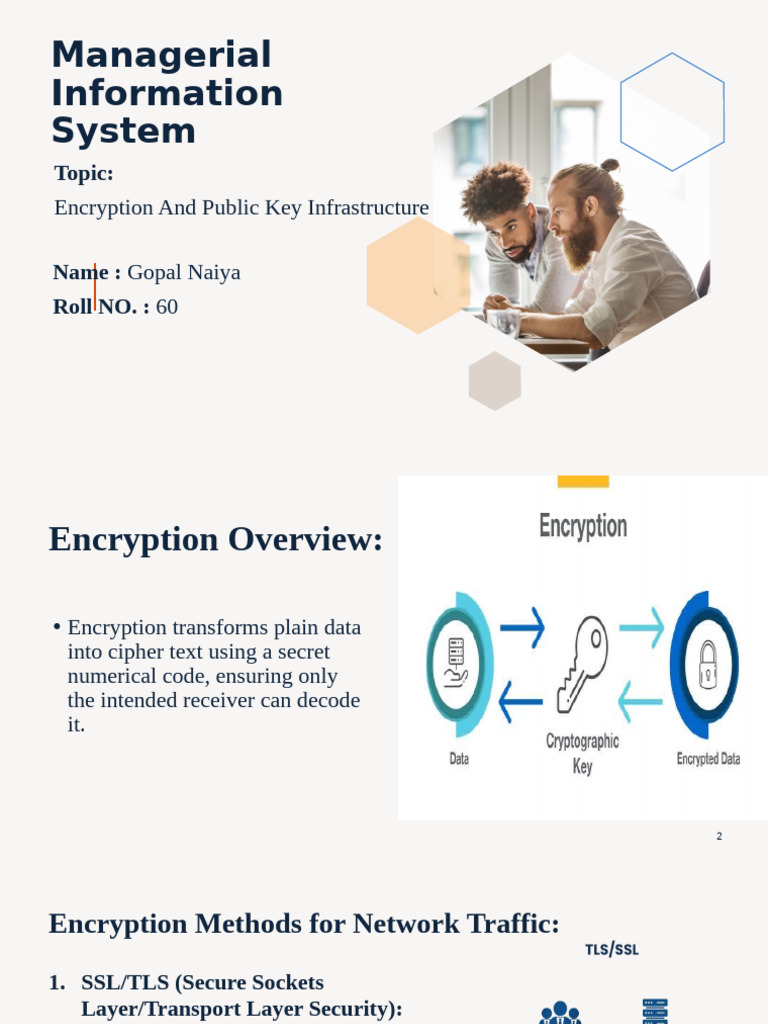 Managerial Information System

Topic:
Encryption And Public Key Infrastructure

Name : Gopal Naiya
Roll NO. : 60

Encryption Overview:

• Encryption transforms plain data into cipher text using a secret numerical code, ensuring only the intended receiver can decode it.

Encryption

Data

Cryptographic Key

Encrypted Data

2

Encryption Methods for Network Traffic:

TLS/SSL

1. SSL/TLS (Secure Sockets Layer/Transport Layer Security):